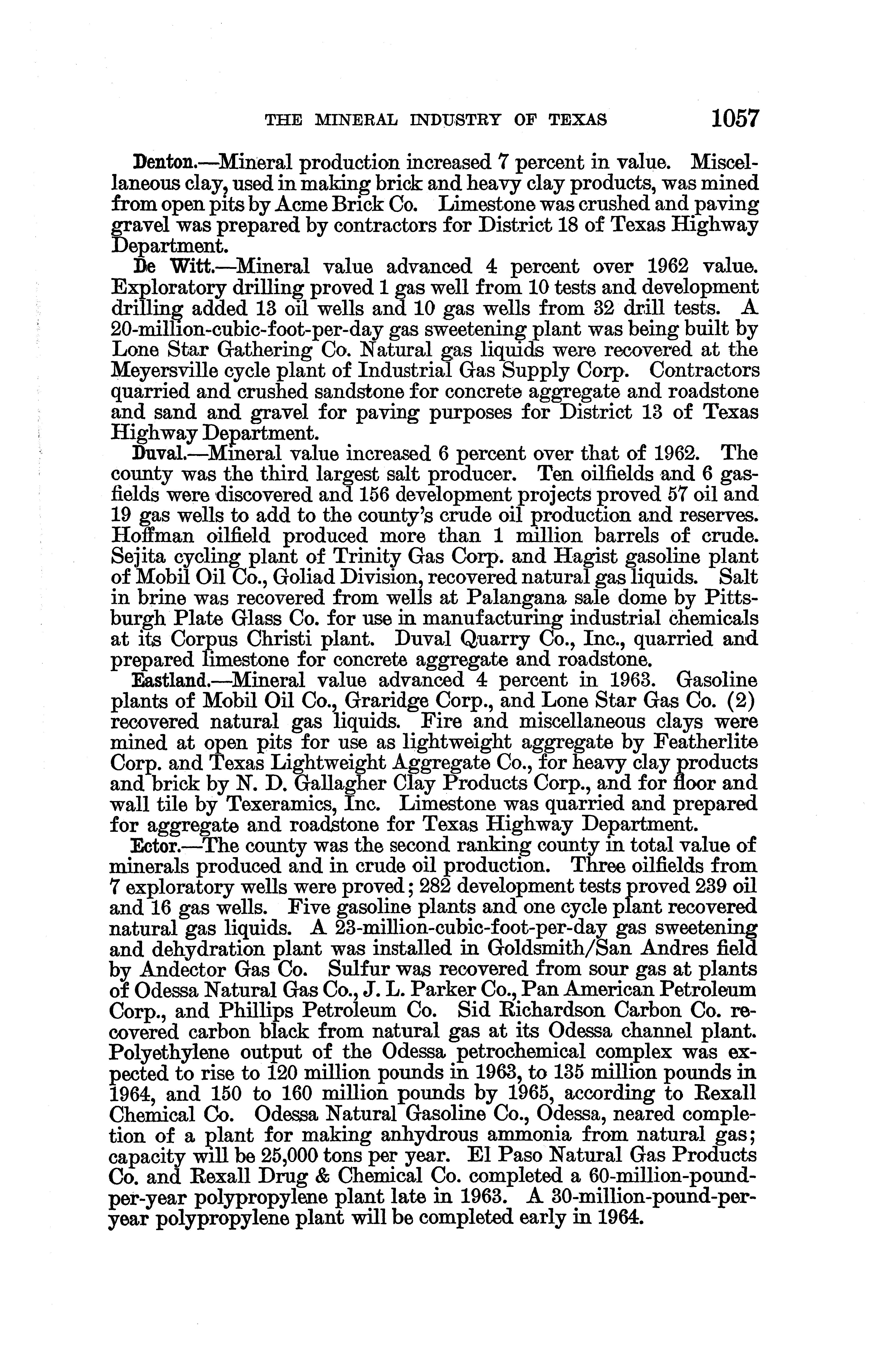 THE MINERAL INDUSTRY OF TEXAS 1057

Denton.—Mineral production increased 7 percent in value. Miscellaneous clay, used in making brick and heavy clay products, was mined from open pits by Acme Brick Co. Limestone was crushed and paving gravel was prepared by contractors for District 18 of Texas Highway Department.

De Witt.—Mineral value advanced 4 percent over 1962 value. Exploratory drilling proved 1 gas well from 10 tests and development drilling added 13 oil wells and 10 gas wells from 32 drill tests. A 20-million-cubic-foot-per-day gas sweetening plant was being built by Lone Star Gathering Co. Natural gas liquids were recovered at the Meyersville cycle plant of Industrial Gas Supply Corp. Contractors quarried and crushed sandstone for concrete aggregate and roadstone and sand and gravel for paving purposes for District 13 of Texas Highway Department.

Duval.—Mineral value increased 6 percent over that of 1962. The county was the third largest salt producer. Ten oilfields and 6 gasfields were discovered and 156 development projects proved 57 oil and 19 gas wells to add to the county's crude oil production and reserves. Hoffman oilfield produced more than 1 million barrels of crude. Sejita cycling plant of Trinity Gas Corp. and Hagist gasoline plant of Mobil Oil Co., Goliad Division, recovered natural gas liquids. Salt in brine was recovered from wells at Palangana sale dome by Pittsburgh Plate Glass Co. for use in manufacturing industrial chemicals at its Corpus Christi plant. Duval Quarry Co., Inc., quarried and prepared limestone for concrete aggregate and roadstone.

Eastland.—Mineral value advanced 4 percent in 1963. Gasoline plants of Mobil Oil Co., Graridge Corp., and Lone Star Gas Co. (2) recovered natural gas liquids. Fire and miscellaneous clays were mined at open pits for use as lightweight aggregate by Featherlite Corp. and Texas Lightweight Aggregate Co., for heavy clay products and brick by N. D. Gallagher Clay Products Corp., and for floor and wall tile by Texeramics, Inc. Limestone was quarried and prepared for aggregate and roadstone for Texas Highway Department.

Ector.—The county was the second ranking county in total value of minerals produced and in crude oil production. Three oilfields from 7 exploratory wells were proved; 282 development tests proved 239 oil and 16 gas wells. Five gasoline plants and one cycle plant recovered natural gas liquids. A 23-million-cubic-foot-per-day gas sweetening and dehydration plant was installed in Goldsmith/San Andres field by Andector Gas Co. Sulfur was recovered from sour gas at plants of Odessa Natural Gas Co., J. L. Parker Co., Pan American Petroleum Corp., and Phillips Petroleum Co. Sid Richardson Carbon Co. recovered carbon black from natural gas at its Odessa channel plant. Polyethylene output of the Odessa petrochemical complex was expected to rise to 120 million pounds in 1963, to 135 million pounds in 1964, and 150 to 160 million pounds by 1965, according to Rexall Chemical Co. Odessa Natural Gasoline Co., Odessa, neared completion of a plant for making anhydrous ammonia from natural gas; capacity will be 25,000 tons per year. El Paso Natural Gas Products Co. and Rexall Drug & Chemical Co. completed a 60-million-pound-per-year polypropylene plant late in 1963. A 30-million-pound-per-year polypropylene plant will be completed early in 1964.